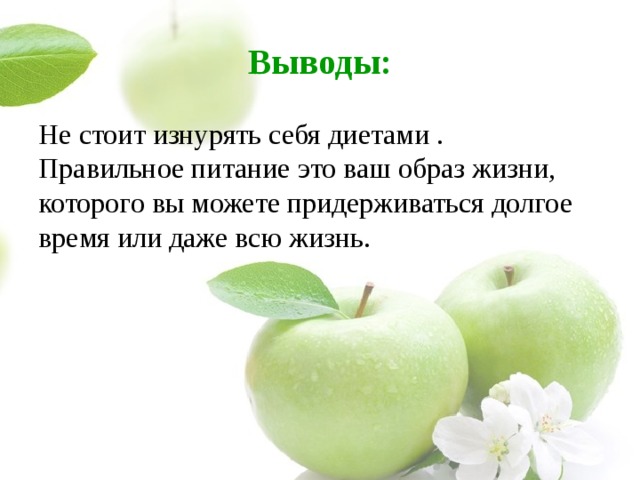 Выводы:

Не стоит изнурять себя диетами . Правильное питание это ваш образ жизни, которого вы можете придерживаться долгое время или даже всю жизнь.